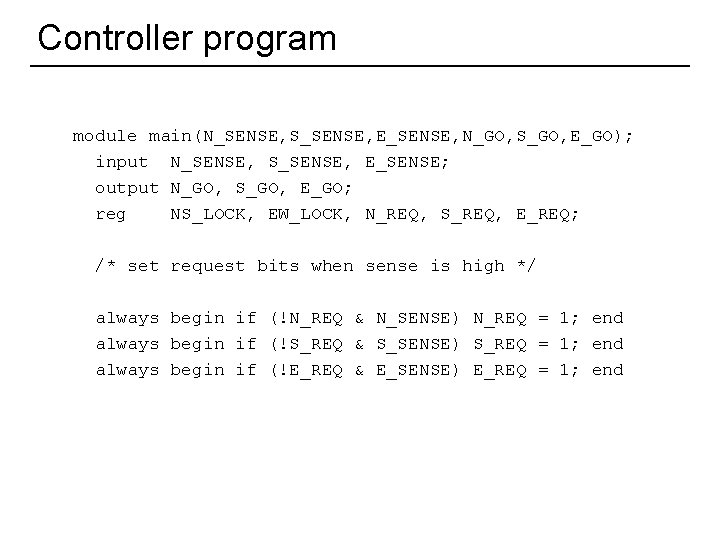 Controller program

module main(N_SENSE,S_SENSE,E_SENSE,N_GO,S_GO,E_GO);
  input  N_SENSE, S_SENSE, E_SENSE;
  output N_GO, S_GO, E_GO;
  reg    NS_LOCK, EW_LOCK, N_REQ, S_REQ, E_REQ;

  /* set request bits when sense is high */

  always begin if (!N_REQ & N_SENSE) N_REQ = 1; end
  always begin if (!S_REQ & S_SENSE) S_REQ = 1; end
  always begin if (!E_REQ & E_SENSE) E_REQ = 1; end